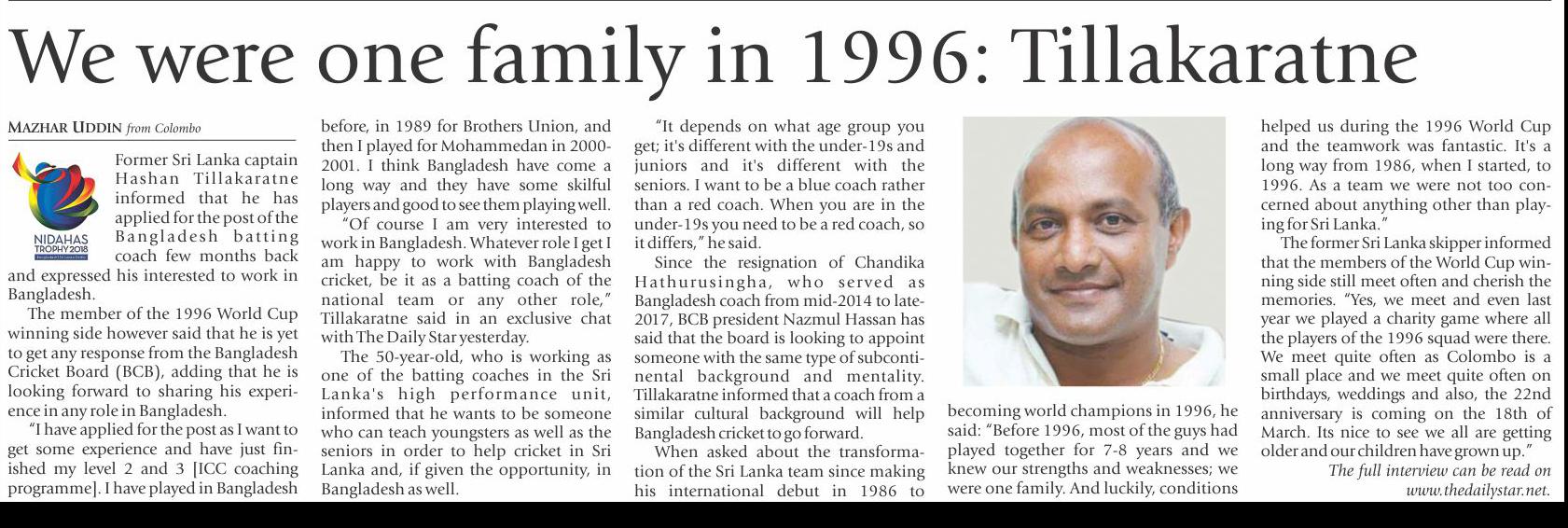 We were one family in 1996: Tillakaratne

MAZHAR UDDIN from Colombo

NIDAHAS TROPHY 2018

Former Sri Lanka captain Hashan Tillakaratne informed that he has applied for the post of the Bangladesh batting coach few months back and expressed his interested to work in Bangladesh.

The member of the 1996 World Cup winning side however said that he is yet to get any response from the Bangladesh Cricket Board (BCB), adding that he is looking forward to sharing his experience in any role in Bangladesh.

"I have applied for the post as I want to get some experience and have just finished my level 2 and 3 [ICC coaching programme]. I have played in Bangladesh before, in 1989 for Brothers Union, and then I played for Mohammedan in 2000-2001. I think Bangladesh have come a long way and they have some skilful players and good to see them playing well.

"Of course I am very interested to work in Bangladesh. Whatever role I get I am happy to work with Bangladesh cricket, be it as a batting coach of the national team or any other role," Tillakaratne said in an exclusive chat with The Daily Star yesterday.

The 50-year-old, who is working as one of the batting coaches in the Sri Lanka's high performance unit, informed that he wants to be someone who can teach youngsters as well as the seniors in order to help cricket in Sri Lanka and, if given the opportunity, in Bangladesh as well.

"It depends on what age group you get; it's different with the under-19s and juniors and it's different with the seniors. I want to be a blue coach rather than a red coach. When you are in the under-19s you need to be a red coach, so it differs," he said.

Since the resignation of Chandika Hathurusingha, who served as Bangladesh coach from mid-2014 to late-2017, BCB president Nazmul Hassan has said that the board is looking to appoint someone with the same type of subcontinental background and mentality. Tillakaratne informed that a coach from a similar cultural background will help Bangladesh cricket to go forward.

When asked about the transformation of the Sri Lanka team since making his international debut in 1986 to becoming world champions in 1996, he said: "Before 1996, most of the guys had played together for 7-8 years and we knew our strengths and weaknesses; we were one family. And luckily, conditions helped us during the 1996 World Cup and the teamwork was fantastic. It's a long way from 1986, when I started, to 1996. As a team we were not too concerned about anything other than playing for Sri Lanka."

The former Sri Lanka skipper informed that the members of the World Cup winning side still meet often and cherish the memories. "Yes, we meet and even last year we played a charity game where all the players of the 1996 squad were there. We meet quite often as Colombo is a small place and we meet quite often on birthdays, weddings and also, the 22nd anniversary is coming on the 18th of March. Its nice to see we all are getting older and our children have grown up."

The full interview can be read on www.thedailystar.net.